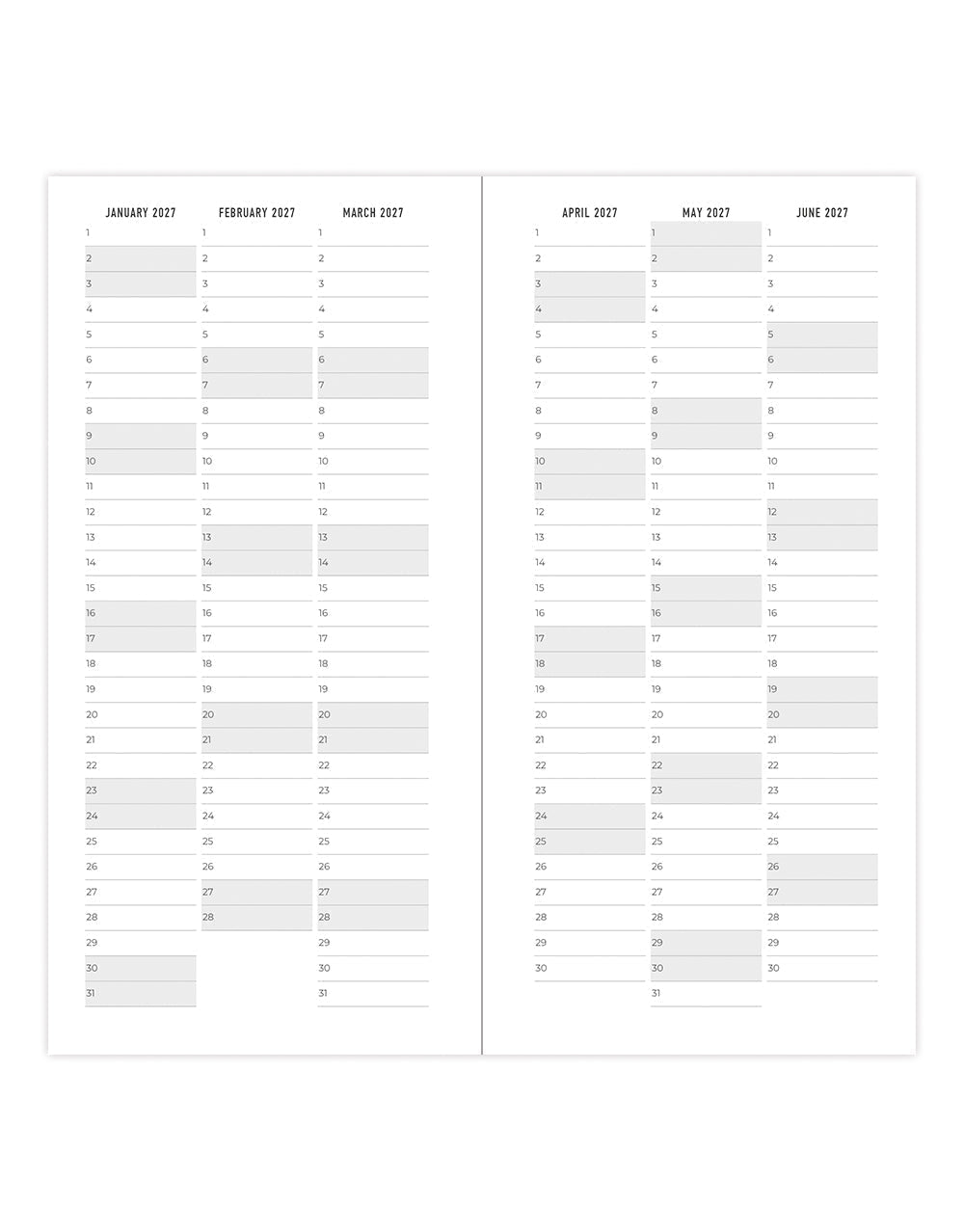 JANUARY 2027
1
2
3
4
5
6
7
8
9
10
11
12
13
14
15
16
17
18
19
20
21
22
23
24
25
26
27
28
29
30
31

FEBRUARY 2027
1
2
3
4
5
6
7
8
9
10
11
12
13
14
15
16
17
18
19
20
21
22
23
24
25
26
27
28

MARCH 2027
1
2
3
4
5
6
7
8
9
10
11
12
13
14
15
16
17
18
19
20
21
22
23
24
25
26
27
28
29
30
31

APRIL 2027
1
2
3
4
5
6
7
8
9
10
11
12
13
14
15
16
17
18
19
20
21
22
23
24
25
26
27
28
29
30

MAY 2027
1
2
3
4
5
6
7
8
9
10
11
12
13
14
15
16
17
18
19
20
21
22
23
24
25
26
27
28
29
30
31

JUNE 2027
1
2
3
4
5
6
7
8
9
10
11
12
13
14
15
16
17
18
19
20
21
22
23
24
25
26
27
28
29
30